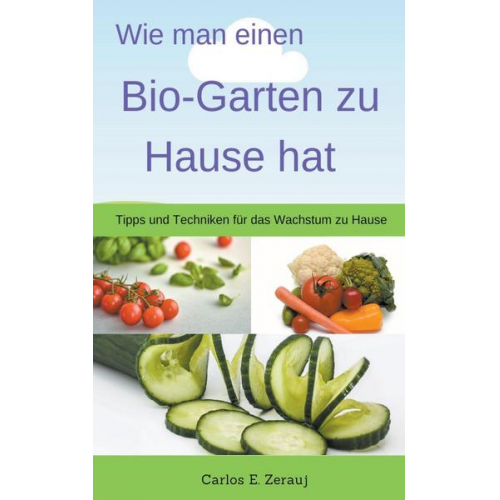 Wie man einen

Bio-Garten zu Hause hat

Tipps und Techniken für das Wachstum zu Hause

Carlos E. Zerauj